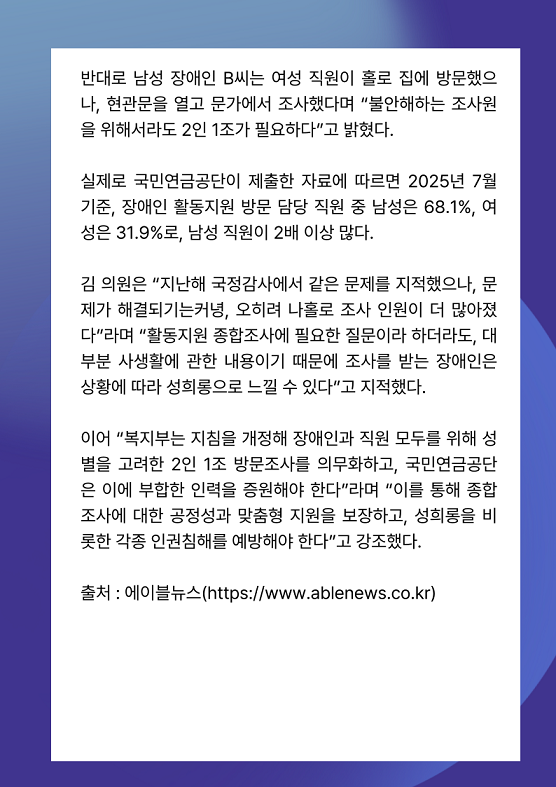 반대로 남성 장애인 B씨는 여성 직원이 홀로 집에 방문했으나, 현관문을 열고 문가에서 조사했다며 “불안해하는 조사원을 위해서라도 2인 1조가 필요하다”고 밝혔다.

실제로 국민연금공단이 제출한 자료에 따르면 2025년 7월 기준, 장애인 활동지원 방문 담당 직원 중 남성은 68.1%, 여성은 31.9%로, 남성 직원이 2배 이상 많다.

김 의원은 “지난해 국정감사에서 같은 문제를 지적했으나, 문제가 해결되기는커녕, 오히려 나홀로 조사 인원이 더 많아졌다”라며 “활동지원 종합조사에 필요한 질문이라 하더라도, 대부분 사생활에 관한 내용이기 때문에 조사를 받는 장애인은 상황에 따라 성희롱으로 느낄 수 있다”고 지적했다.

이어 “복지부는 지침을 개정해 장애인과 직원 모두를 위해 성별을 고려한 2인 1조 방문조사를 의무화하고, 국민연금공단은 이에 부합한 인력을 증원해야 한다”라며 “이를 통해 종합조사에 대한 공정성과 맞춤형 지원을 보장하고, 성희롱을 비롯한 각종 인권침해를 예방해야 한다”고 강조했다.

출처 : 에이블뉴스(https://www.ablenews.co.kr)